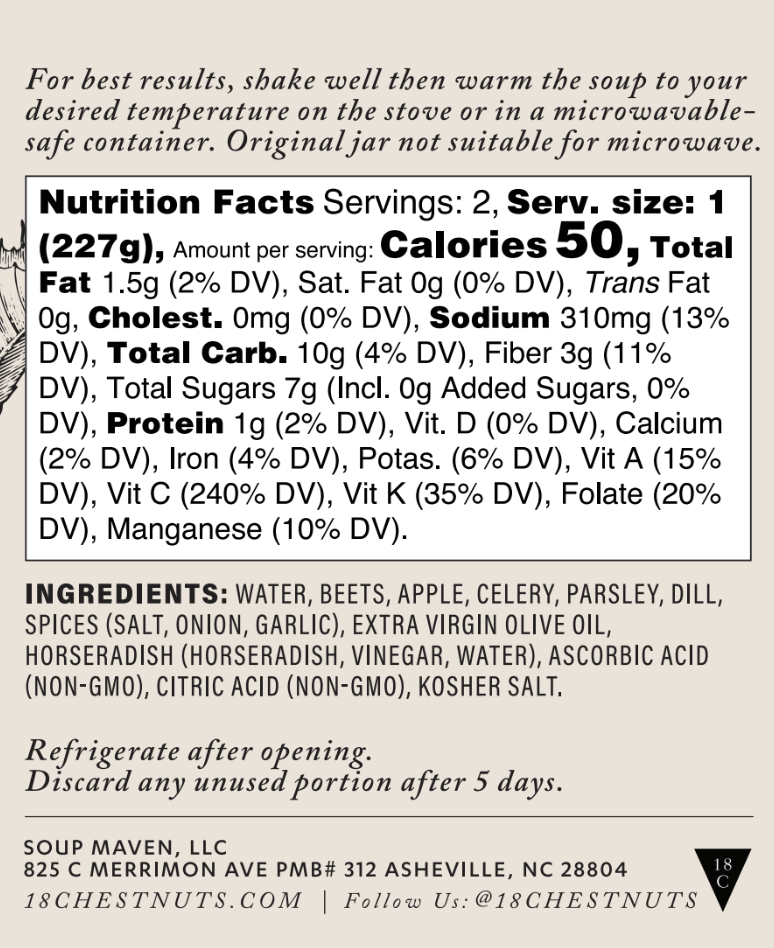 For best results, shake well then warm the soup to your desired temperature on the stove or in a microwavable-safe container. Original jar not suitable for microwave.

Nutrition Facts Servings: 2, Serv. size: 1 (227g), Amount per serving: Calories 50, Total Fat 1.5g (2% DV), Sat. Fat 0g (0% DV), Trans Fat 0g, Cholest. 0mg (0% DV), Sodium 310mg (13% DV), Total Carb. 10g (4% DV), Fiber 3g (11% DV), Total Sugars 7g (Incl. 0g Added Sugars, 0% DV), Protein 1g (2% DV), Vit. D (0% DV), Calcium (2% DV), Iron (4% DV), Potas. (6% DV), Vit A (15% DV), Vit C (240% DV), Vit K (35% DV), Folate (20% DV), Manganese (10% DV).

INGREDIENTS: WATER, BEETS, APPLE, CELERY, PARSLEY, DILL, SPICES (SALT, ONION, GARLIC), EXTRA VIRGIN OLIVE OIL, HORSERADISH (HORSERADISH, VINEGAR, WATER), ASCORBIC ACID (NON-GMO), CITRIC ACID (NON-GMO), KOSHER SALT.

Refrigerate after opening.
Discard any unused portion after 5 days.

SOUP MAVEN, LLC
825 C MERRIMON AVE PMB# 312 ASHEVILLE, NC 28804
18CHESTNUTS.COM | Follow Us: @18CHESTNUTS

18 C